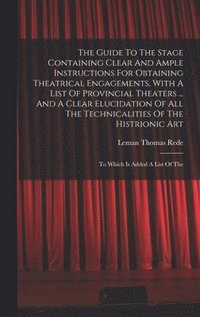 The Guide To The Stage Containing Clear And Ample Instructions For Obtaining Theatrical Engagements, With A List Of Provincial Theaters ... And A Clear Elucidation Of All The Technicalities Of The Histrionic Art

Leman Thomas Rede

To Which Is Added A List Of The